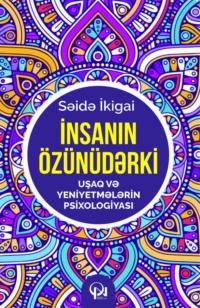 Səidə İkigai

İNSANIN ÖZÜNÜDƏRKİ

UŞAQ VƏ YENİYETMƏLƏRİN PSİXOLOGİYASI